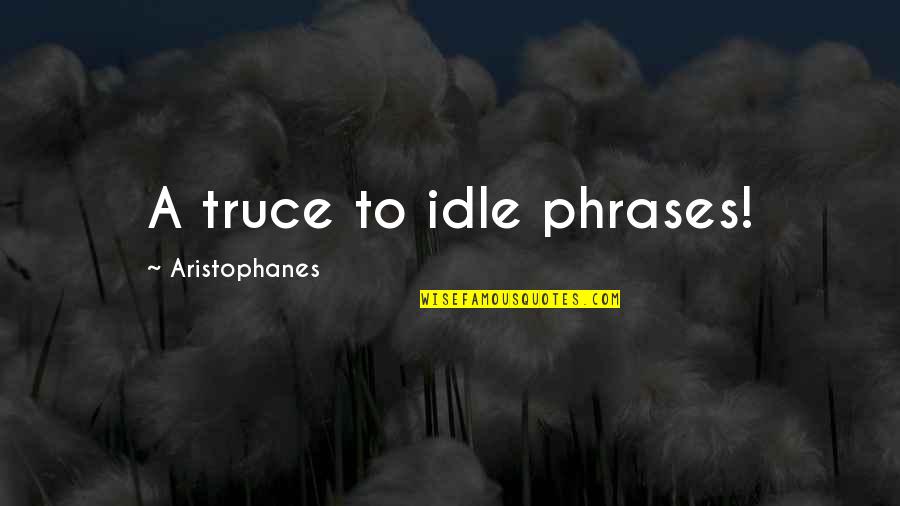 A truce to idle phrases!

~ Aristophanes

WISEFAMOUSQUOTES.COM